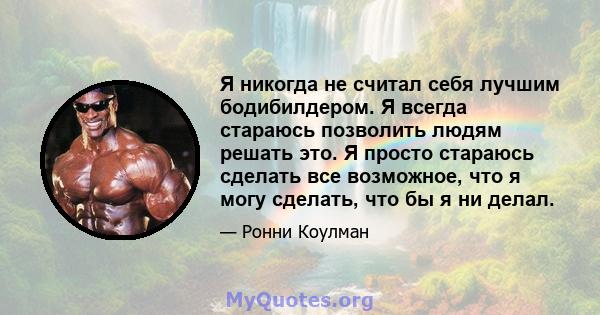 Я никогда не считал себя лучшим бодибилдером. Я всегда стараюсь позволить людям решать это. Я просто стараюсь сделать все возможное, что я могу сделать, что бы я ни делал.

— Ронни Коулман

MyQuotes.org